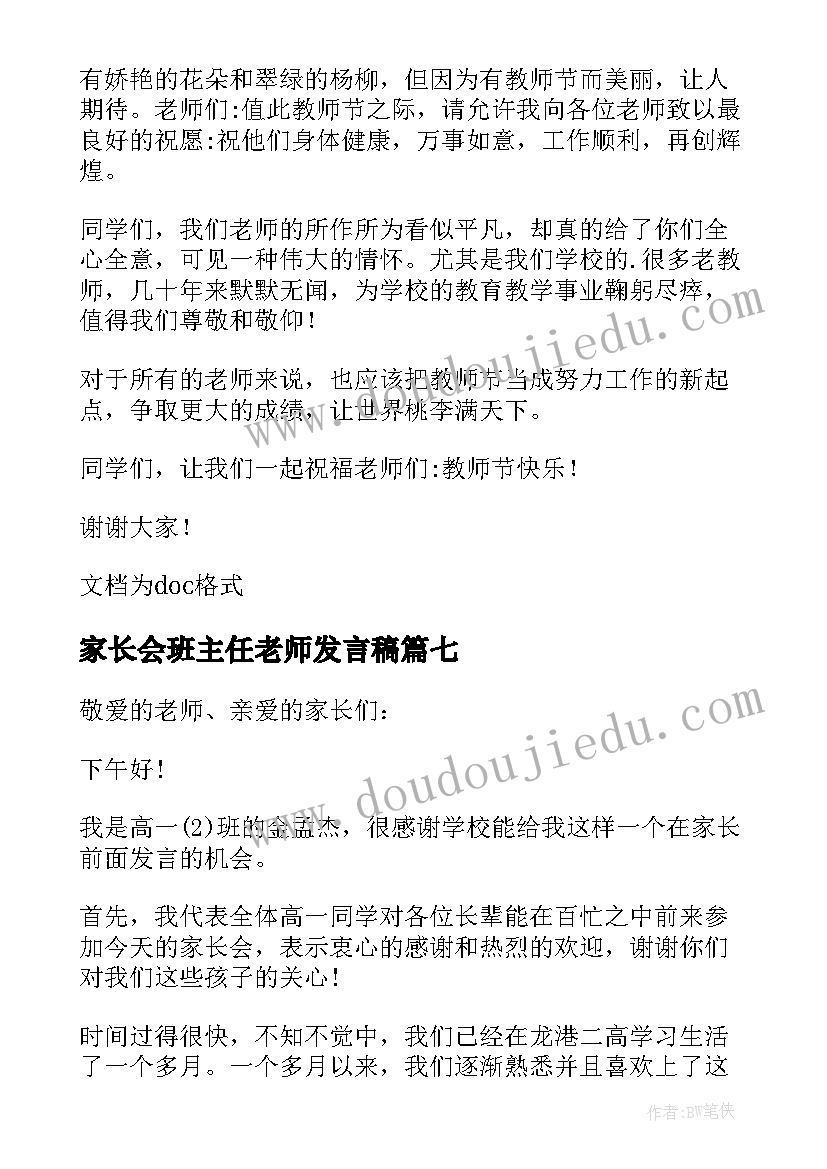 有娇艳的花朵和翠绿的杨柳，但因为有教师节而美丽，让人期待。老师们:值此教师节之际，请允许我向各位老师致以最良好的祝愿:祝他们身体健康，万事如意，工作顺利，再创辉煌。

同学们，我们老师的所作所为看似平凡，却真的给了你们全心全意，可见一种伟大的情怀。尤其是我们学校的.很多老教师，几十年来默默无闻，为学校的教育教学事业鞠躬尽瘁，值得我们尊敬和敬仰！

对于所有的老师来说，也应该把教师节当成努力工作的新起点，争取更大的成绩，让世界桃李满天下。

同学们，让我们一起祝福老师们:教师节快乐！

谢谢大家！

文档为doc格式

家长会班主任老师发言稿篇七

敬爱的老师、亲爱的家长们：

下午好！

我是高一(2)班的金孟杰，很感谢学校能给我这样一个在家长前面发言的机会。

首先，我代表全体高一同学对各位长辈能在百忙之中前来参加今天的家长会，表示衷心的感谢和热烈的欢迎，谢谢你们对我们这些孩子的关心！

时间过得很快，不知不觉中，我们已经在龙港二高学习生活了一个多月。一个多月以来，我们逐渐熟悉并且喜欢上了这

www.doudoujiedu.com

www.doudoujiedu.com

作者:BW笔侠